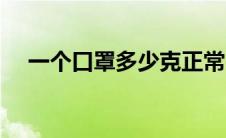 一个口罩多少克正常